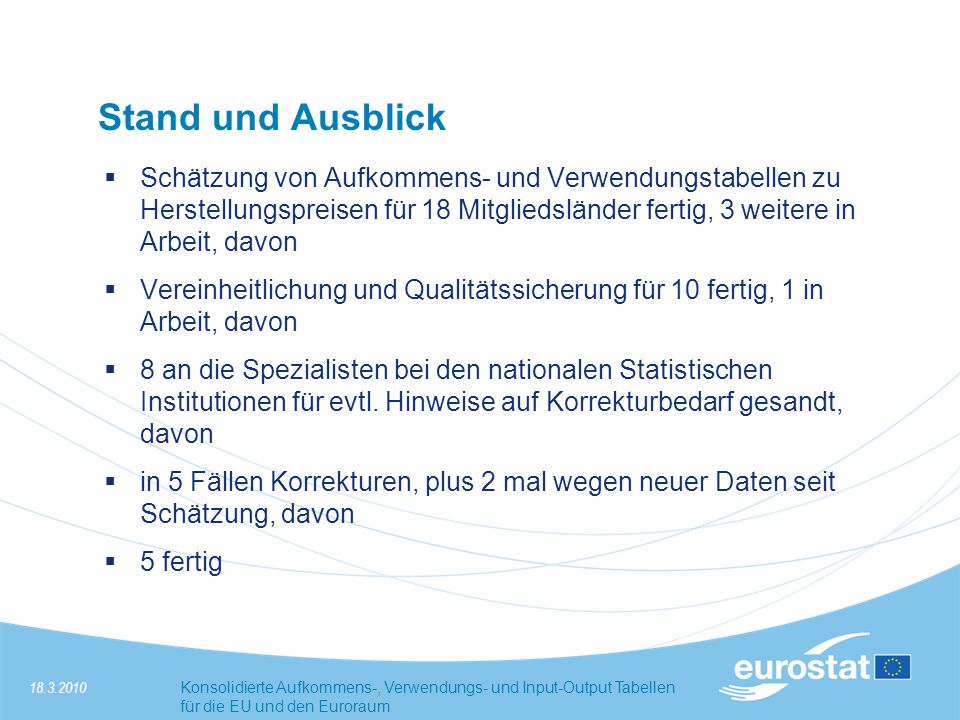 Stand und Ausblick

▪ Schätzung von Aufkommens- und Verwendungstabellen zu Herstellungspreisen für 18 Mitgliedsländer fertig, 3 weitere in Arbeit, davon

▪ Vereinheitlichung und Qualitätssicherung für 10 fertig, 1 in Arbeit, davon

▪ 8 an die Spezialisten bei den nationalen Statistischen Institutionen für evtl. Hinweise auf Korrekturbedarf gesandt, davon

▪ in 5 Fällen Korrekturen, plus 2 mal wegen neuer Daten seit Schätzung, davon

▪ 5 fertig

18.3.2010

Konsolidierte Aufkommens-, Verwendungs- und Input-Output Tabellen für die EU und den Euroraum

eurostat